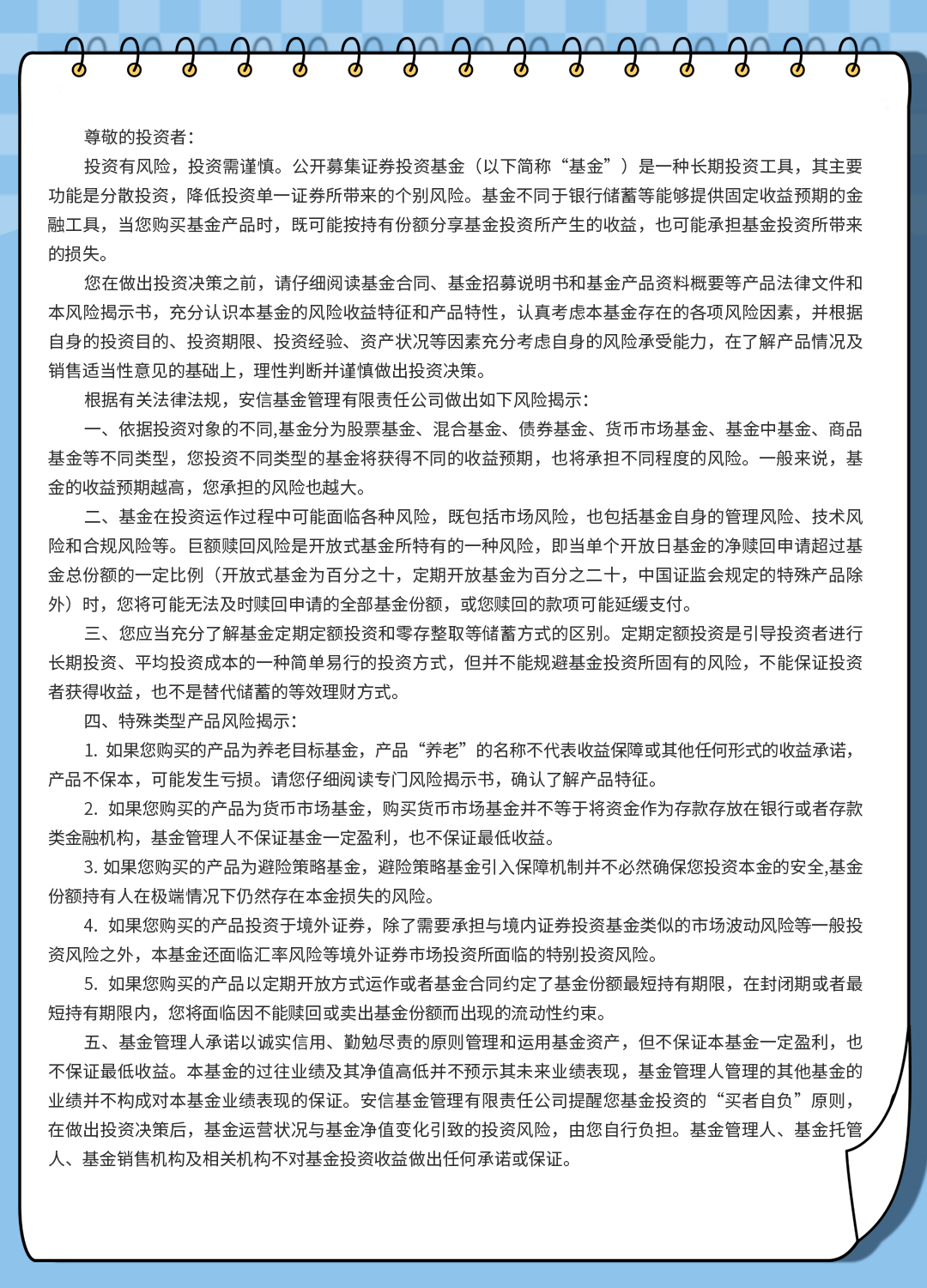 尊敬的投资者：

投资有风险，投资需谨慎。公开募集证券投资基金（以下简称“基金”）是一种长期投资工具，其主要功能是分散投资，降低投资单一证券所带来的个别风险。基金不同于银行储蓄等能够提供固定收益预期的金融工具，当您购买基金产品时，既可能按持有份额分享基金投资所产生的收益，也可能承担基金投资所带来的损失。

您在做出投资决策之前，请仔细阅读基金合同、基金招募说明书和基金产品资料概要等产品法律文件和本风险揭示书，充分认识本基金的风险收益特征和产品特性，认真考虑本基金存在的各项风险因素，并根据自身的投资目的、投资期限、投资经验、资产状况等因素充分考虑自身的风险承受能力，在了解产品情况及销售适当性意见的基础上，理性判断并谨慎做出投资决策。

根据有关法律法规，安信基金管理有限责任公司做出如下风险揭示：

一、依据投资对象的不同,基金分为股票基金、混合基金、债券基金、货币市场基金、基金中基金、商品基金等不同类型，您投资不同类型的基金将获得不同的收益预期，也将承担不同程度的风险。一般来说，基金的收益预期越高，您承担的风险也越大。

二、基金在投资运作过程中可能面临各种风险，既包括市场风险，也包括基金自身的管理风险、技术风险和合规风险等。巨额赎回风险是开放式基金所特有的一种风险，即当单个开放日基金的净赎回申请超过基金总份额的一定比例（开放式基金为百分之十，定期开放基金为百分之二十，中国证监会规定的特殊产品除外）时，您将可能无法及时赎回申请的全部基金份额，或您赎回的款项可能延缓支付。

三、您应当充分了解基金定期定额投资和零存整取等储蓄方式的区别。定期定额投资是引导投资者进行长期投资、平均投资成本的一种简单易行的投资方式，但并不能规避基金投资所固有的风险，不能保证投资者获得收益，也不是替代储蓄的等效理财方式。

四、特殊类型产品风险揭示：

1. 如果您购买的产品为养老目标基金，产品“养老”的名称不代表收益保障或其他任何形式的收益承诺，产品不保本，可能发生亏损。请您仔细阅读专门风险揭示书，确认了解产品特征。

2. 如果您购买的产品为货币市场基金，购买货币市场基金并不等于将资金作为存款存放在银行或者存款类金融机构，基金管理人不保证基金一定盈利，也不保证最低收益。

3. 如果您购买的产品为避险策略基金，避险策略基金引入保障机制并不必然确保您投资本金的安全,基金份额持有人在极端情况下仍然存在本金损失的风险。

4. 如果您购买的产品投资于境外证券，除了需要承担与境内证券投资基金类似的市场波动风险等一般投资风险之外，本基金还面临汇率风险等境外证券市场投资所面临的特别投资风险。

5. 如果您购买的产品以定期开放方式运作或者基金合同约定了基金份额最短持有期限，在封闭期或者最短持有期限内，您将面临因不能赎回或卖出基金份额而出现的流动性约束。

五、基金管理人承诺以诚实信用、勤勉尽责的原则管理和运用基金资产，但不保证本基金一定盈利，也不保证最低收益。本基金的过往业绩及其净值高低并不预示其未来业绩表现，基金管理人管理的其他基金的业绩并不构成对本基金业绩表现的保证。安信基金管理有限责任公司提醒您基金投资的“买者自负”原则，在做出投资决策后，基金运营状况与基金净值变化引致的投资风险，由您自行负担。基金管理人、基金托管人、基金销售机构及相关机构不对基金投资收益做出任何承诺或保证。